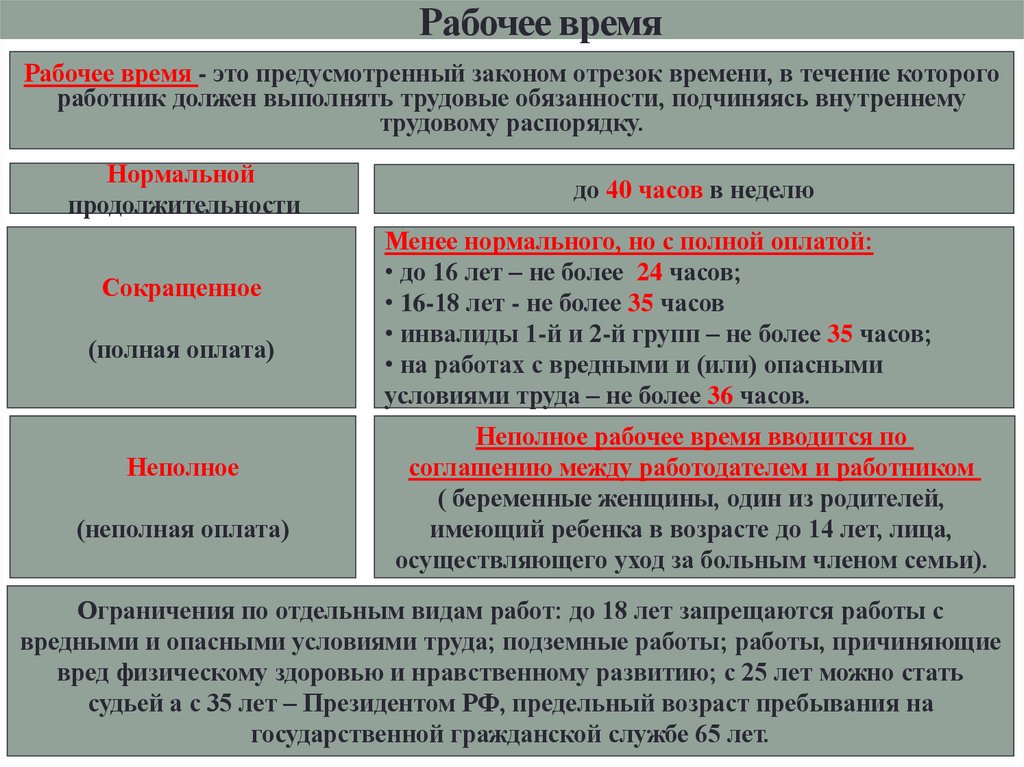 Рабочее время

Рабочее время - это предусмотренный законом отрезок времени, в течение которого работник должен выполнять трудовые обязанности, подчиняясь внутреннему трудовому распорядку.

Нормальной продолжительности

до 40 часов в неделю

Сокращенное

(полная оплата)

Менее нормального, но с полной оплатой:
• до 16 лет – не более 24 часов;
• 16-18 лет - не более 35 часов
• инвалиды 1-й и 2-й групп – не более 35 часов;
• на работах с вредными и (или) опасными условиями труда – не более 36 часов.

Неполное

(неполная оплата)

Неполное рабочее время вводится по соглашению между работодателем и работником
( беременные женщины, один из родителей, имеющий ребенка в возрасте до 14 лет, лица, осуществляющего уход за больным членом семьи).

Ограничения по отдельным видам работ: до 18 лет запрещаются работы с вредными и опасными условиями труда; подземные работы; работы, причиняющие вред физическому здоровью и нравственному развитию; с 25 лет можно стать судьей а с 35 лет – Президентом РФ, предельный возраст пребывания на государственной гражданской службе 65 лет.